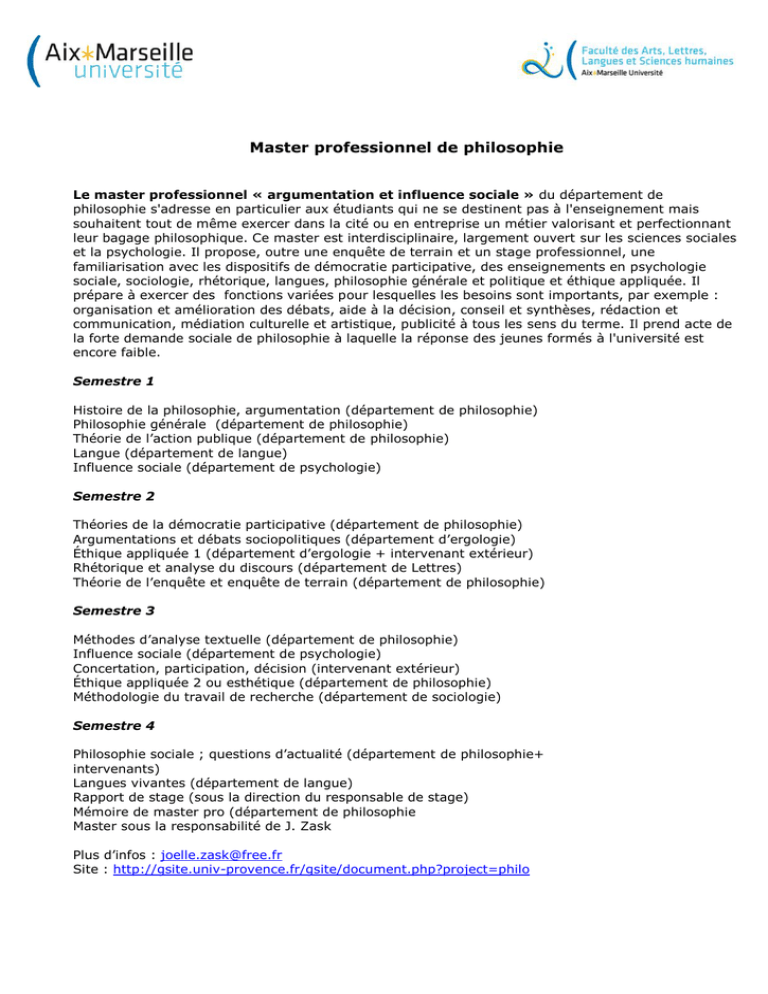 Aix*Marseille université

Faculté des Arts, Lettres, Langues et Sciences humaines
Aix*Marseille Université

Master professionnel de philosophie

Le master professionnel « argumentation et influence sociale » du département de philosophie s'adresse en particulier aux étudiants qui ne se destinent pas à l'enseignement mais souhaitent tout de même exercer dans la cité ou en entreprise un métier valorisant et perfectionnant leur bagage philosophique. Ce master est interdisciplinaire, largement ouvert sur les sciences sociales et la psychologie. Il propose, outre une enquête de terrain et un stage professionnel, une familiarisation avec les dispositifs de démocratie participative, des enseignements en psychologie sociale, sociologie, rhétorique, langues, philosophie générale et politique et éthique appliquée. Il prépare à exercer des fonctions variées pour lesquelles les besoins sont importants, par exemple : organisation et amélioration des débats, aide à la décision, conseil et synthèses, rédaction et communication, médiation culturelle et artistique, publicité à tous les sens du terme. Il prend acte de la forte demande sociale de philosophie à laquelle la réponse des jeunes formés à l'université est encore faible.

Semestre 1

Histoire de la philosophie, argumentation (département de philosophie)
Philosophie générale (département de philosophie)
Théorie de l'action publique (département de philosophie)
Langue (département de langue)
Influence sociale (département de psychologie)

Semestre 2

Théories de la démocratie participative (département de philosophie)
Argumentations et débats sociopolitiques (département d'ergologie)
Éthique appliquée 1 (département d'ergologie + intervenant extérieur)
Rhétorique et analyse du discours (département de Lettres)
Théorie de l'enquête et enquête de terrain (département de philosophie)

Semestre 3

Méthodes d'analyse textuelle (département de philosophie)
Influence sociale (département de psychologie)
Concertation, participation, décision (intervenant extérieur)
Éthique appliquée 2 ou esthétique (département de philosophie)
Méthodologie du travail de recherche (département de sociologie)

Semestre 4

Philosophie sociale ; questions d'actualité (département de philosophie+ intervenants)
Langues vivantes (département de langue)
Rapport de stage (sous la direction du responsable de stage)
Mémoire de master pro (département de philosophie
Master sous la responsabilité de J. Zask

Plus d'infos : joelle.zask@free.fr
Site : http://gsite.univ-provence.fr/gsite/document.php?project=philo